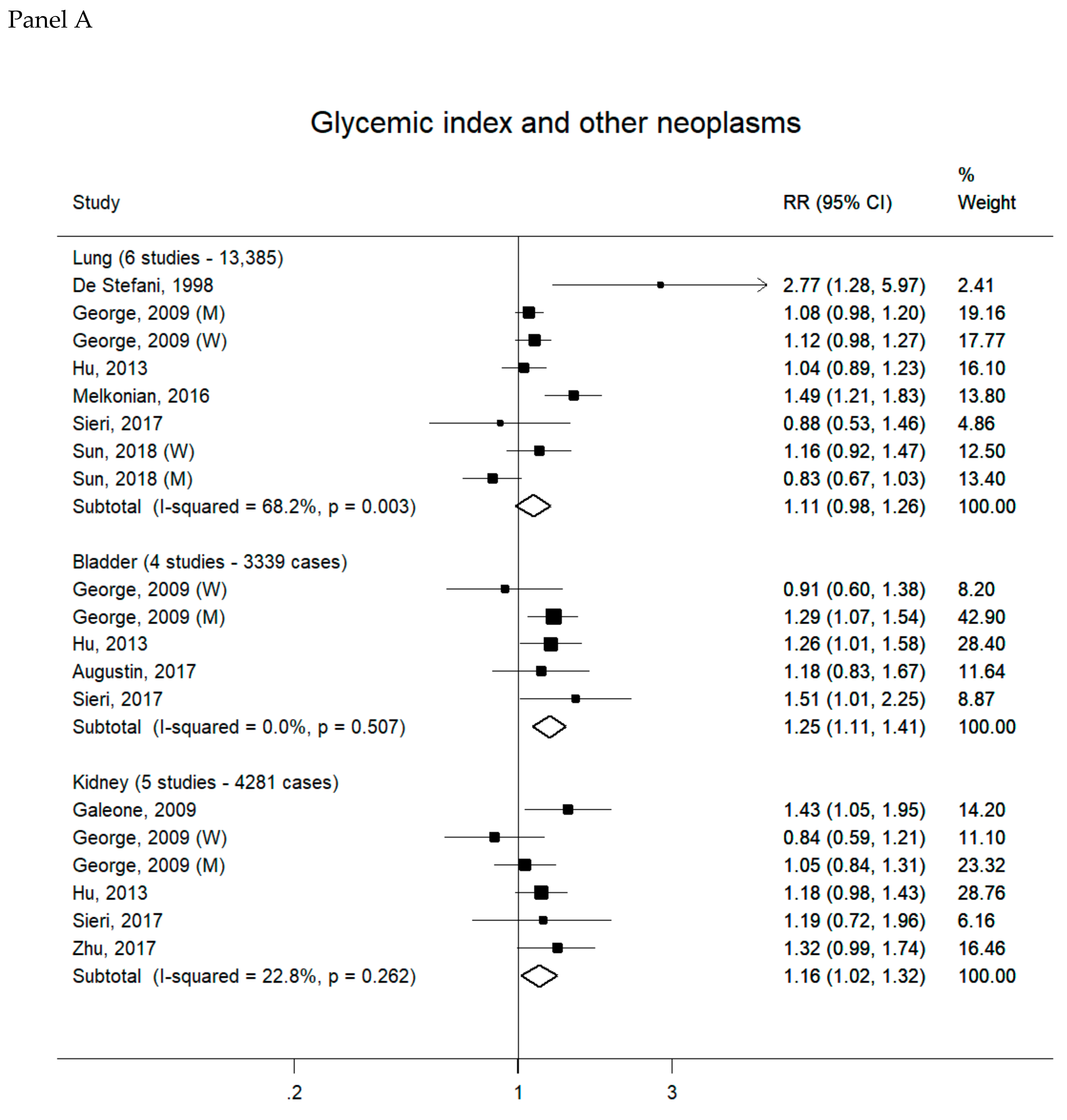 Panel A

Glycemic index and other neoplasms

| Study | RR (95% CI) | % Weight |
|---|---|---|
| Lung (6 studies - 13,385) | | |
| De Stefani, 1998 | 2.77 (1.28, 5.97) | 2.41 |
| George, 2009 (M) | 1.08 (0.98, 1.20) | 19.16 |
| George, 2009 (W) | 1.12 (0.98, 1.27) | 17.77 |
| Hu, 2013 | 1.04 (0.89, 1.23) | 16.10 |
| Melkonian, 2016 | 1.49 (1.21, 1.83) | 13.80 |
| Sieri, 2017 | 0.88 (0.53, 1.46) | 4.86 |
| Sun, 2018 (W) | 1.16 (0.92, 1.47) | 12.50 |
| Sun, 2018 (M) | 0.83 (0.67, 1.03) | 13.40 |
| Subtotal (I-squared = 68.2%, p = 0.003) | 1.11 (0.98, 1.26) | 100.00 |
| Bladder (4 studies - 3339 cases) | | |
| George, 2009 (W) | 0.91 (0.60, 1.38) | 8.20 |
| George, 2009 (M) | 1.29 (1.07, 1.54) | 42.90 |
| Hu, 2013 | 1.26 (1.01, 1.58) | 28.40 |
| Augustin, 2017 | 1.18 (0.83, 1.67) | 11.64 |
| Sieri, 2017 | 1.51 (1.01, 2.25) | 8.87 |
| Subtotal (I-squared = 0.0%, p = 0.507) | 1.25 (1.11, 1.41) | 100.00 |
| Kidney (5 studies - 4281 cases) | | |
| Galeone, 2009 | 1.43 (1.05, 1.95) | 14.20 |
| George, 2009 (W) | 0.84 (0.59, 1.21) | 11.10 |
| George, 2009 (M) | 1.05 (0.84, 1.31) | 23.32 |
| Hu, 2013 | 1.18 (0.98, 1.43) | 28.76 |
| Sieri, 2017 | 1.19 (0.72, 1.96) | 6.16 |
| Zhu, 2017 | 1.32 (0.99, 1.74) | 16.46 |
| Subtotal (I-squared = 22.8%, p = 0.262) | 1.16 (1.02, 1.32) | 100.00 |

.2 1 3